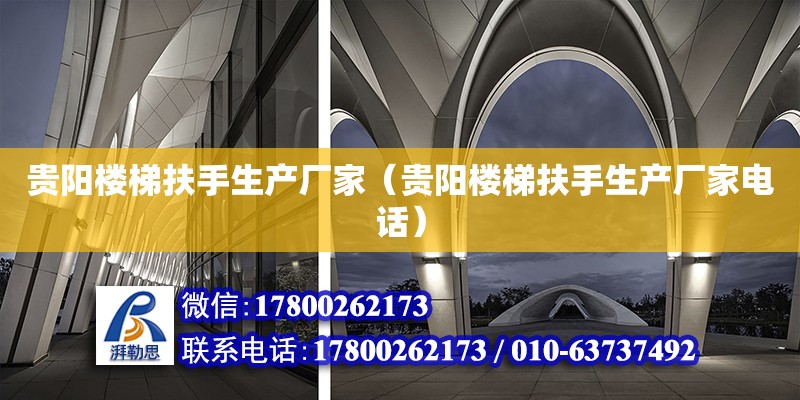 贵阳楼梯扶手生产厂家（贵阳楼梯扶手生产厂家电话）

湃勒思

微信：17800262173

联系电话：17800262173 / 010-63737492